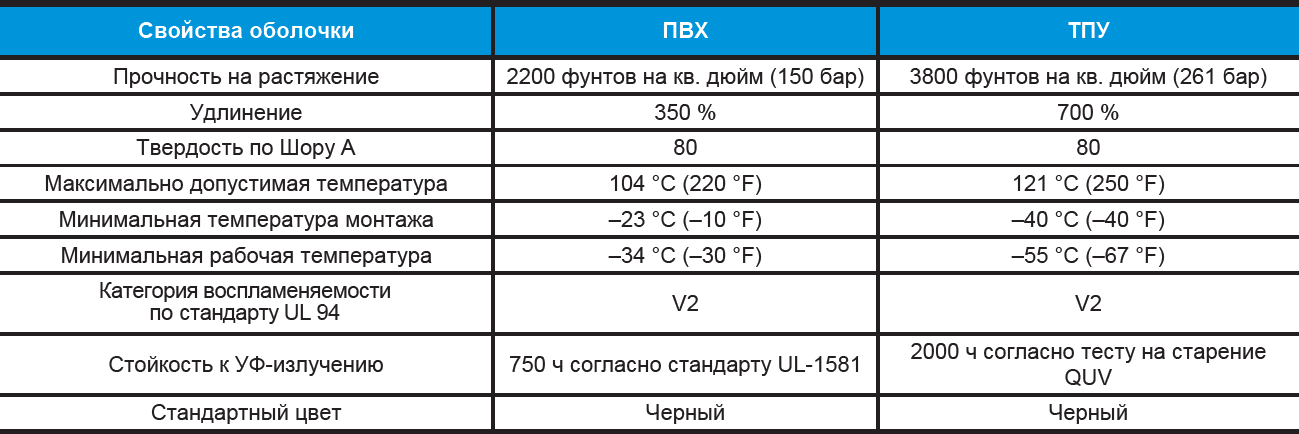 | Свойства оболочки | ПВХ | ТПУ |
|---|---|---|
| Прочность на растяжение | 2200 фунтов на кв. дюйм (150 бар) | 3800 фунтов на кв. дюйм (261 бар) |
| Удлинение | 350 % | 700 % |
| Твердость по Шору А | 80 | 80 |
| Максимально допустимая температура | 104 °C (220 °F) | 121 °C (250 °F) |
| Минимальная температура монтажа | –23 °C (–10 °F) | –40 °C (–40 °F) |
| Минимальная рабочая температура | –34 °C (–30 °F) | –55 °C (–67 °F) |
| Категория воспламеняемости по стандарту UL 94 | V2 | V2 |
| Стойкость к УФ-излучению | 750 ч согласно стандарту UL-1581 | 2000 ч согласно тесту на старение QUV |
| Стандартный цвет | Черный | Черный |